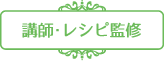 講師·レシピ監修